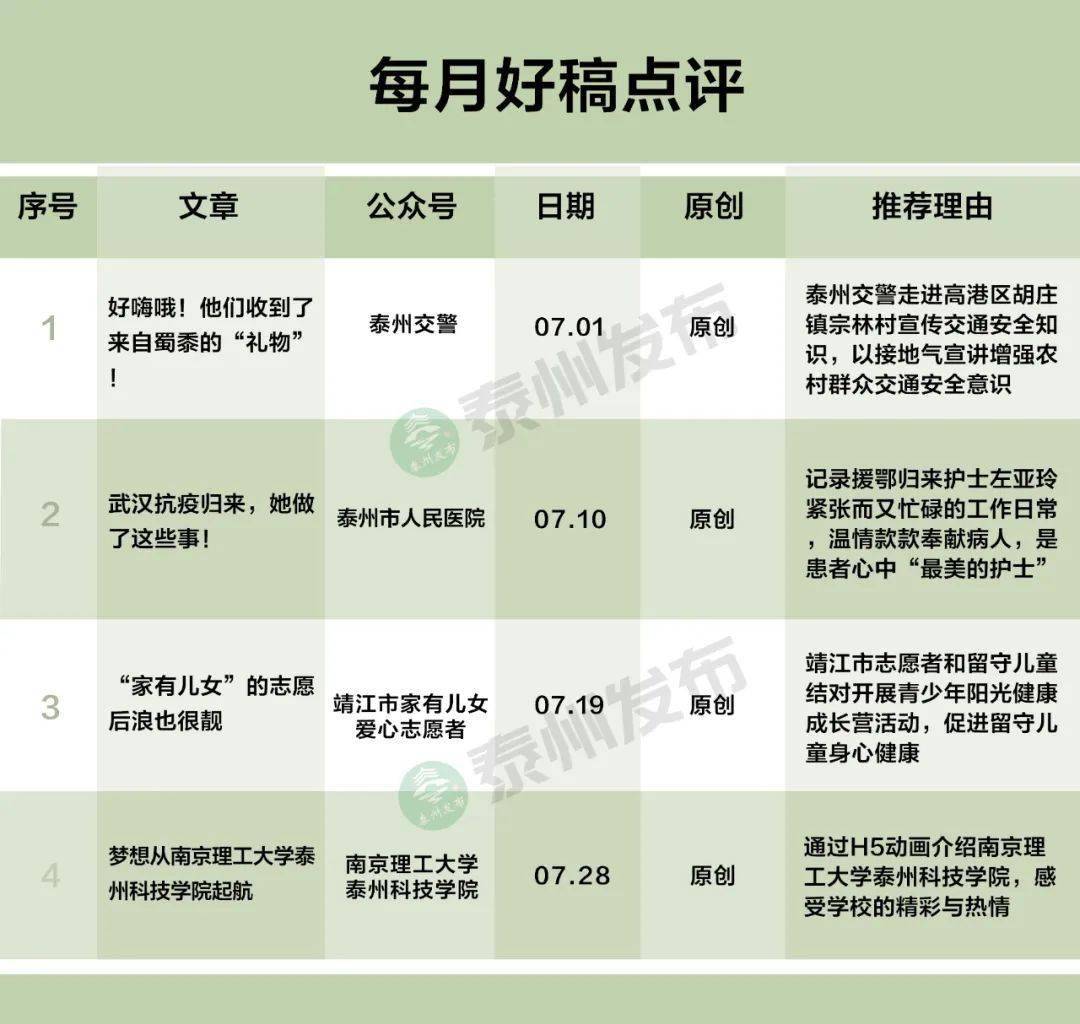 每月好稿点评

| 序号 | 文章 | 公众号 | 日期 | 原创 | 推荐理由 |
|---|---|---|---|---|---|
| 1 | 好嗨哦！他们收到了来自蜀黍的“礼物”！ | 泰州交警 | 07.01 | 原创 | 泰州交警走进高港区胡庄镇宗林村宣传交通安全知识，以接地气宣讲增强农村群众交通安全意识 |
| 2 | 武汉抗疫归来，她做了这些事！ | 泰州市人民医院 | 07.10 | 原创 | 记录援鄂归来护士左亚玲紧张而又忙碌的工作日常，温情款款奉献病人，是患者心中“最美的护士” |
| 3 | “家有儿女”的志愿后浪也很靓 | 靖江市家有儿女爱心志愿者 | 07.19 | 原创 | 靖江市志愿者和留守儿童结对开展青少年阳光健康成长营活动，促进留守儿童身心健康 |
| 4 | 梦想从南京理工大学泰州科技学院起航 | 南京理工大学泰州科技学院 | 07.28 | 原创 | 通过H5动画介绍南京理工大学泰州科技学院，感受学校的精彩与热情 |

泰州发布